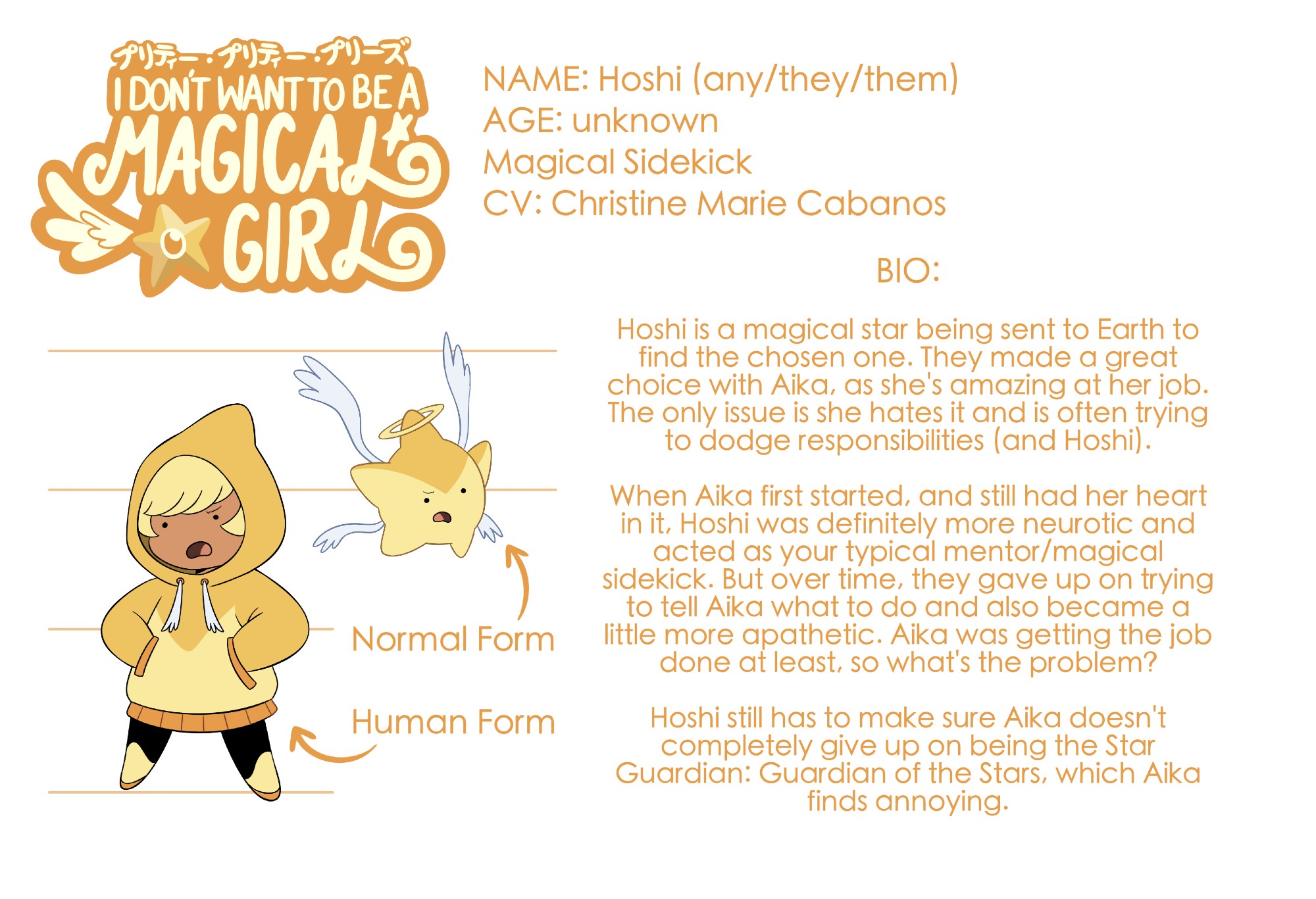 プリティー・プリティー・プリーズ
I DON'T WANT TO BE A
MAGICAL
GIRL

NAME: Hoshi (any/they/them)
AGE: unknown
Magical Sidekick
CV: Christine Marie Cabanos

BIO:

Hoshi is a magical star being sent to Earth to find the chosen one. They made a great choice with Aika, as she's amazing at her job. The only issue is she hates it and is often trying to dodge responsibilities (and Hoshi).

When Aika first started, and still had her heart in it, Hoshi was definitely more neurotic and acted as your typical mentor/magical sidekick. But over time, they gave up on trying to tell Aika what to do and also became a little more apathetic. Aika was getting the job done at least, so what's the problem?

Hoshi still has to make sure Aika doesn't completely give up on being the Star Guardian: Guardian of the Stars, which Aika finds annoying.

Normal Form

Human Form